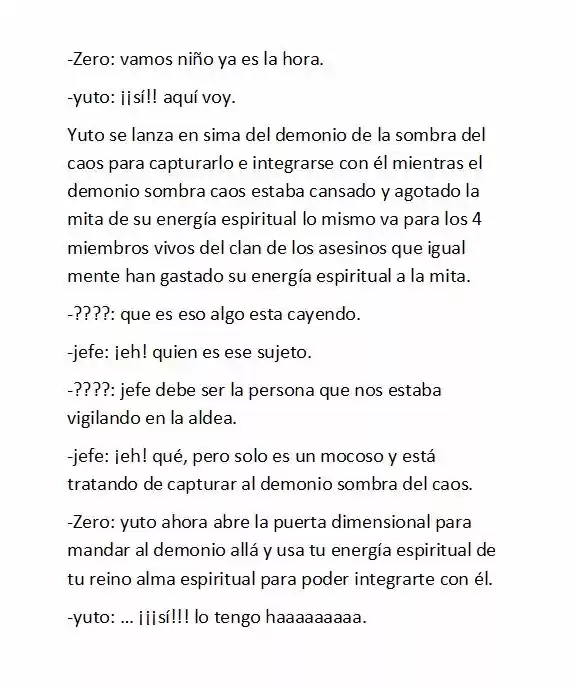 -Zero: vamos niño ya es la hora.

-yuto: ¡¡sí!! aquí voy.

Yuto se lanza en sima del demonio de la sombra del caos para capturarlo e integrarse con él mientras el demonio sombra caos estaba cansado y agotado la mita de su energía espiritual lo mismo va para los 4 miembros vivos del clan de los asesinos que igual mente han gastado su energía espiritual a la mita.

-????: que es eso algo esta cayendo.

-jefe: ¡eh! quien es ese sujeto.

-????: jefe debe ser la persona que nos estaba vigilando en la aldea.

-jefe: ¡eh! qué, pero solo es un mocoso y está tratando de capturar al demonio sombra del caos.

-Zero: yuto ahora abre la puerta dimensional para mandar al demonio allá y usa tu energía espiritual de tu reino alma espiritual para poder integrarte con él.

-yuto: ... ¡¡¡sí!!! lo tengo haaaaaaaaa.